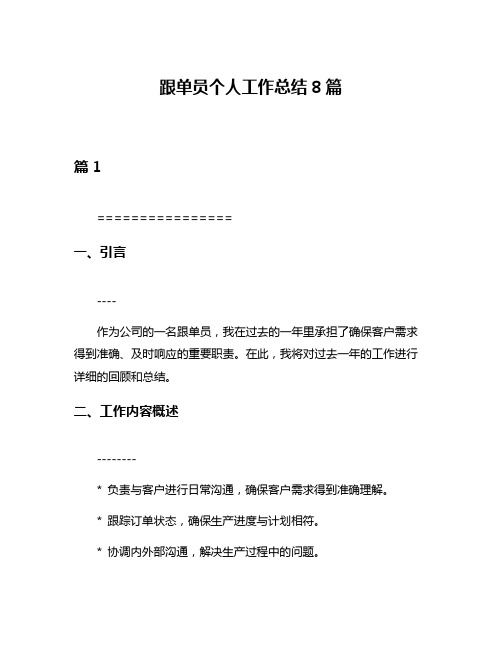 跟单员个人工作总结 8 篇

篇 1

================

一、引言

----

作为公司的一名跟单员，我在过去的一年里承担了确保客户需求得到准确、及时响应的重要职责。在此，我将对过去一年的工作进行详细的回顾和总结。

二、工作内容概述

--------

* 负责与客户进行日常沟通，确保客户需求得到准确理解。

* 跟踪订单状态，确保生产进度与计划相符。

* 协调内外部沟通，解决生产过程中的问题。